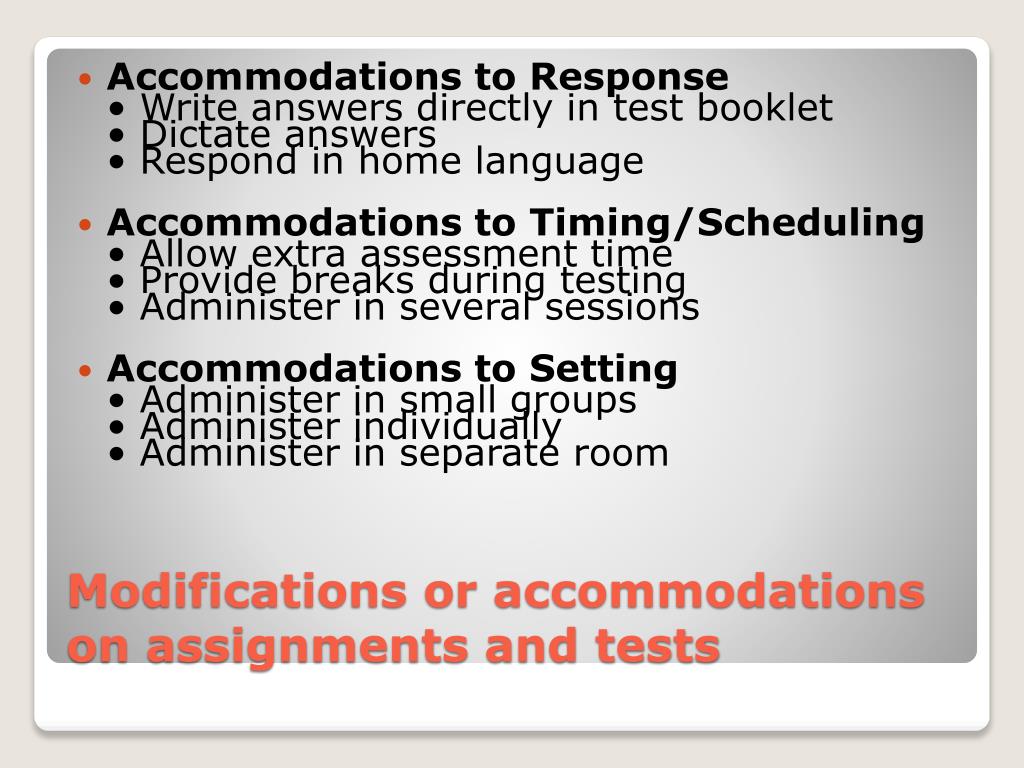 • Accommodations to Response
• Write answers directly in test booklet
• Dictate answers
• Respond in home language

• Accommodations to Timing/Scheduling
• Allow extra assessment time
• Provide breaks during testing
• Administer in several sessions

• Accommodations to Setting
• Administer in small groups
• Administer individually
• Administer in separate room

Modifications or accommodations on assignments and tests